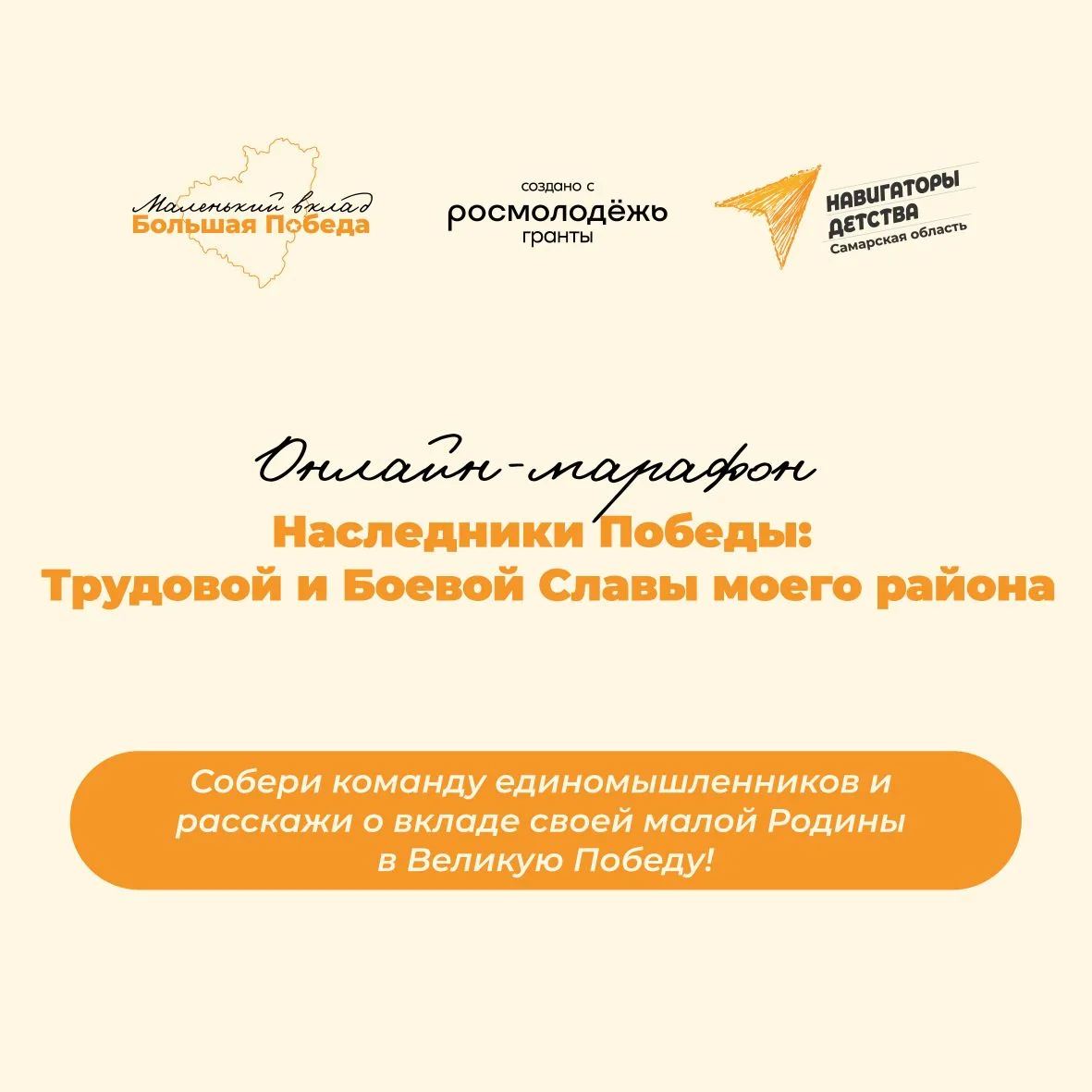 Маленький вклад
Большая Победа

создано с
росмолодёжь
гранты

НАВИГАТОРЫ
ДЕТСТВА
Самарская область

Онлайн-марафон
Наследники Победы:
Трудовой и Боевой Славы моего района

Собери команду единомышленников и расскажи о вкладе своей малой Родины в Великую Победу!